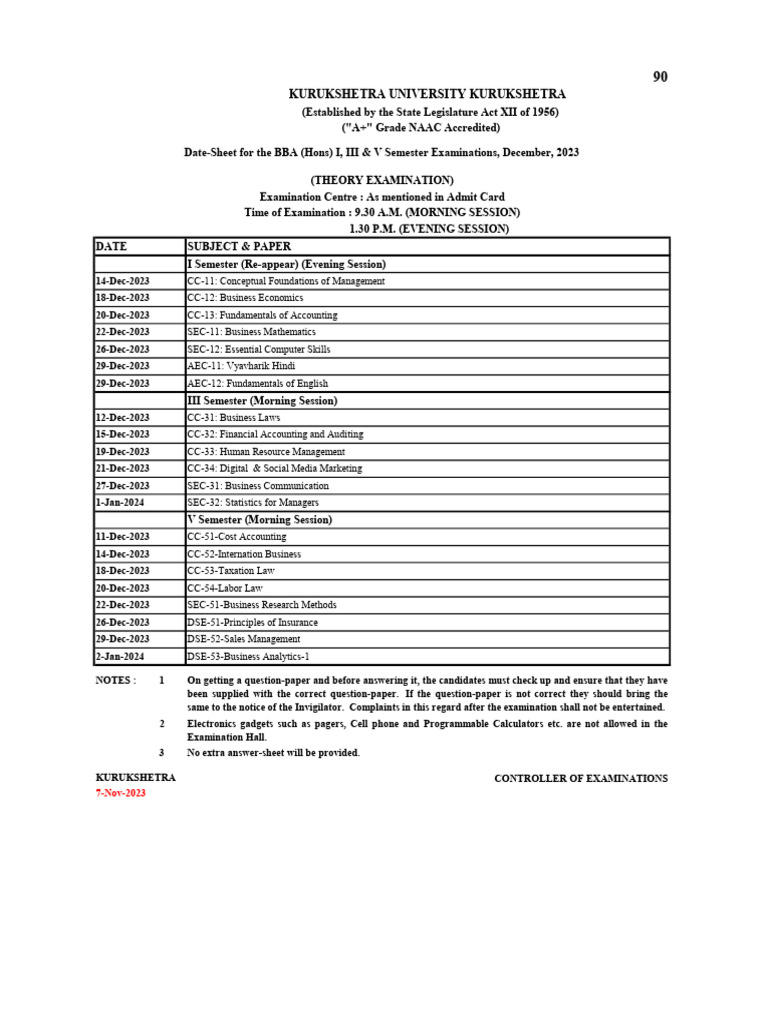 90

KURUKSHETRA UNIVERSITY KURUKSHETRA
(Established by the State Legislature Act XII of 1956)
("A+" Grade NAAC Accredited)

Date-Sheet for the BBA (Hons) I, III & V Semester Examinations, December, 2023

(THEORY EXAMINATION)
Examination Centre : As mentioned in Admit Card
Time of Examination : 9.30 A.M. (MORNING SESSION)
1.30 P.M. (EVENING SESSION)

| DATE | SUBJECT & PAPER |
|---|---|
| | I Semester (Re-appear) (Evening Session) |
| 14-Dec-2023 | CC-11: Conceptual Foundations of Management |
| 18-Dec-2023 | CC-12: Business Economics |
| 20-Dec-2023 | CC-13: Fundamentals of Accounting |
| 22-Dec-2023 | SEC-11: Business Mathematics |
| 26-Dec-2023 | SEC-12: Essential Computer Skills |
| 29-Dec-2023 | AEC-11: Vyavharik Hindi |
| 29-Dec-2023 | AEC-12: Fundamentals of English |
| | III Semester (Morning Session) |
| 12-Dec-2023 | CC-31: Business Laws |
| 15-Dec-2023 | CC-32: Financial Accounting and Auditing |
| 19-Dec-2023 | CC-33: Human Resource Management |
| 21-Dec-2023 | CC-34: Digital & Social Media Marketing |
| 27-Dec-2023 | SEC-31: Business Communication |
| 1-Jan-2024 | SEC-32: Statistics for Managers |
| | V Semester (Morning Session) |
| 11-Dec-2023 | CC-51-Cost Accounting |
| 14-Dec-2023 | CC-52-Internation Business |
| 18-Dec-2023 | CC-53-Taxation Law |
| 20-Dec-2023 | CC-54-Labor Law |
| 22-Dec-2023 | SEC-51-Business Research Methods |
| 26-Dec-2023 | DSE-51-Principles of Insurance |
| 29-Dec-2023 | DSE-52-Sales Management |
| 2-Jan-2024 | DSE-53-Business Analytics-1 |

NOTES : 1 On getting a question-paper and before answering it, the candidates must check up and ensure that they have been supplied with the correct question-paper. If the question-paper is not correct they should bring the same to the notice of the Invigilator. Complaints in this regard after the examination shall not be entertained.
2 Electronics gadgets such as pagers, Cell phone and Programmable Calculators etc. are not allowed in the Examination Hall.
3 No extra answer-sheet will be provided.

KURUKSHETRA
7-Nov-2023

CONTROLLER OF EXAMINATIONS